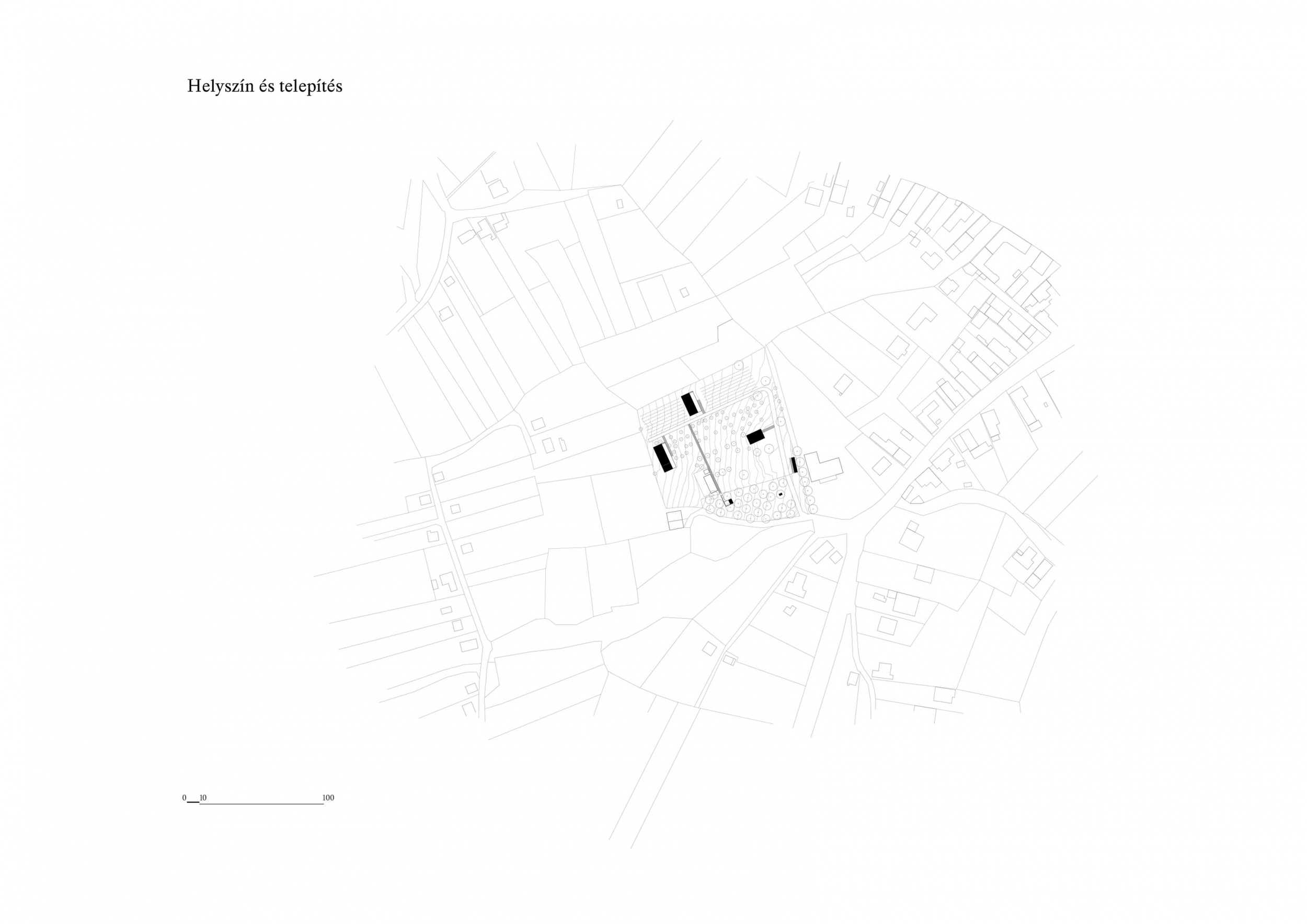 Helyszín és telepítés

0 10 100